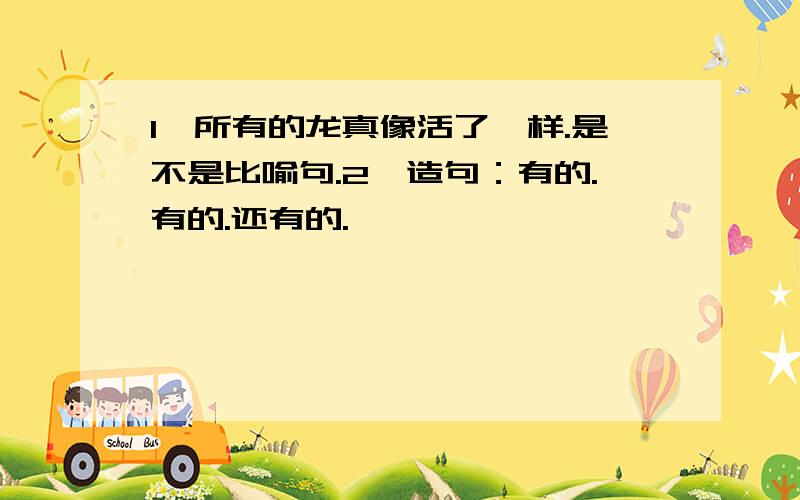 1、所有的龙真像活了一样.是不是比喻句.2、造句：有的.有的.还有的.

School Bus